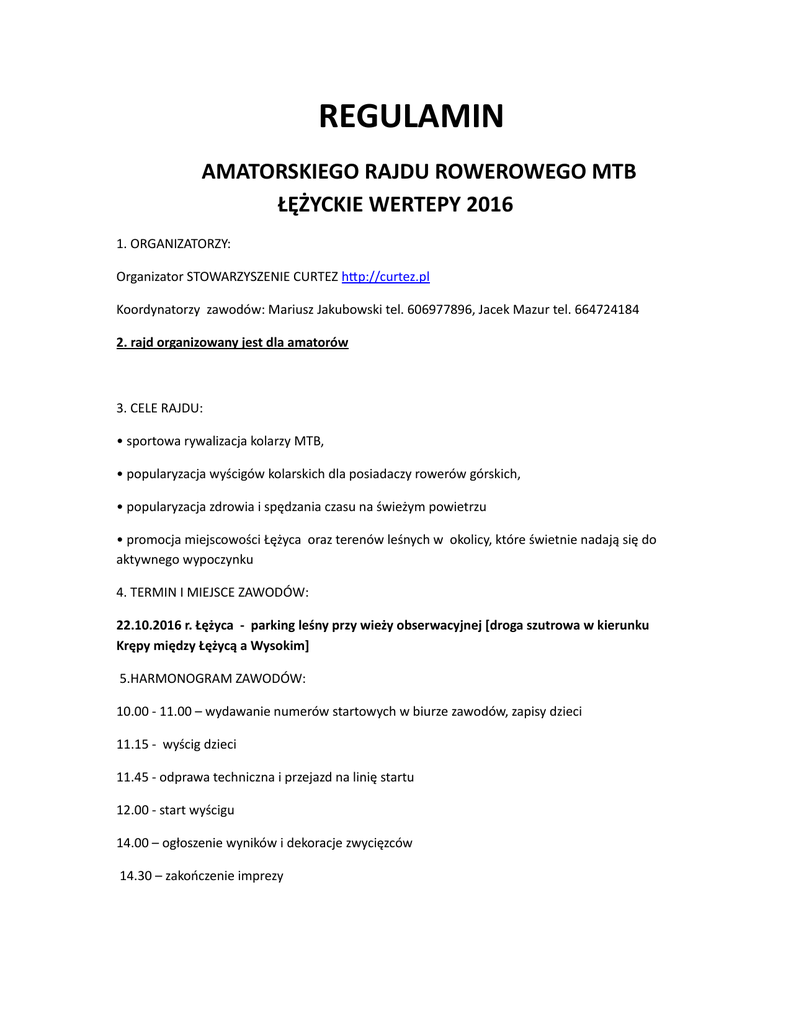 REGULAMIN

AMATORSKIEGO RAJDU ROWEROWEGO MTB ŁĘŻYCKIE WERTEPY 2016

1. ORGANIZATORZY:

Organizator STOWARZYSZENIE CURTEZ http://curtez.pl

Koordynatorzy zawodów: Mariusz Jakubowski tel. 606977896, Jacek Mazur tel. 664724184

2. rajd organizowany jest dla amatorów

3. CELE RAJDU:

• sportowa rywalizacja kolarzy MTB,

• popularyzacja wyścigów kolarskich dla posiadaczy rowerów górskich,

• popularyzacja zdrowia i spędzania czasu na świeżym powietrzu

• promocja miejscowości Łężyca oraz terenów leśnych w okolicy, które świetnie nadają się do aktywnego wypoczynku

4. TERMIN I MIEJSCE ZAWODÓW:

22.10.2016 r. Łężyca - parking leśny przy wieży obserwacyjnej [droga szutrowa w kierunku Krępy między Łężycą a Wysokim]

5.HARMONOGRAM ZAWODÓW:

10.00 - 11.00 – wydawanie numerów startowych w biurze zawodów, zapisy dzieci

11.15 - wyścig dzieci

11.45 - odprawa techniczna i przejazd na linię startu

12.00 - start wyścigu

14.00 – ogłoszenie wyników i dekoracje zwycięzców

14.30 – zakończenie imprezy